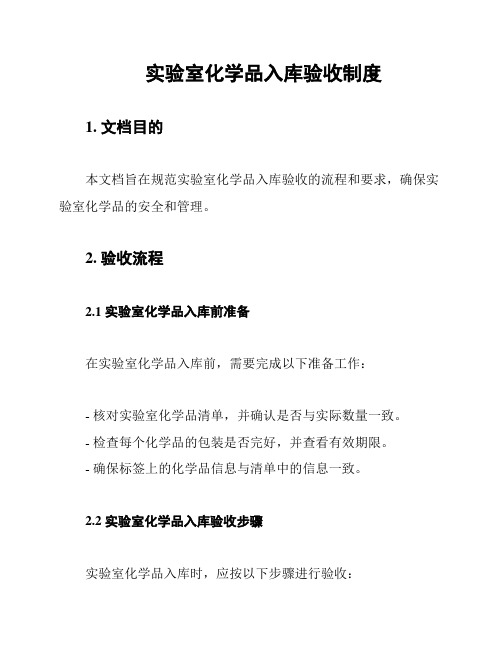 实验室化学品入库验收制度

1. 文档目的

本文档旨在规范实验室化学品入库验收的流程和要求，确保实验室化学品的安全和管理。

2. 验收流程

2.1 实验室化学品入库前准备

在实验室化学品入库前，需要完成以下准备工作：

- 核对实验室化学品清单，并确认是否与实际数量一致。
- 检查每个化学品的包装是否完好，并查看有效期限。
- 确保标签上的化学品信息与清单中的信息一致。

2.2 实验室化学品入库验收步骤

实验室化学品入库时，应按以下步骤进行验收：